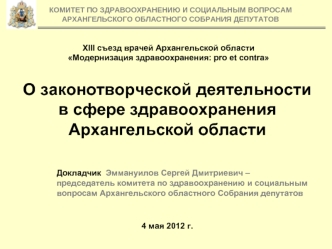 КОМИТЕТ ПО ЗДРАВООХРАНЕНИЮ И СОЦИАЛЬНЫМ ВОПРОСАМ АРХАНГЕЛЬСКОГО ОБЛАСТНОГО СОБРАНИЯ ДЕПУТАТОВ

XIII съезд врачей Архангельской области
«Модернизация здравоохранения: pro et contra»

О законотворческой деятельности в сфере здравоохранения Архангельской области

Докладчик Эммануилов Сергей Дмитриевич – председатель комитета по здравоохранению и социальным вопросам Архангельского областного Собрания депутатов

4 мая 2012 г.